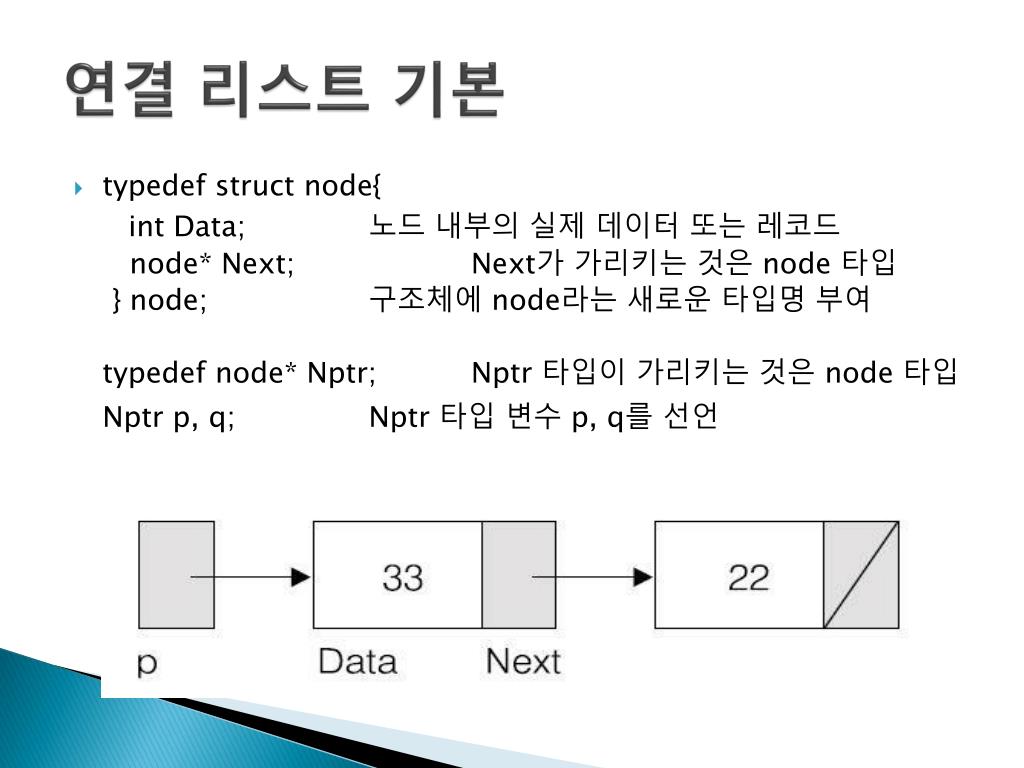 연결 리스트 기본

typedef struct node{
int Data; 노드 내부의 실제 데이터 또는 레코드
node* Next; Next가 가리키는 것은 node 타입
} node; 구조체에 node라는 새로운 타입명 부여

typedef node* Nptr; Nptr 타입이 가리키는 것은 node 타입
Nptr p, q; Nptr 타입 변수 p, q를 선언

33
22
p
Data
Next